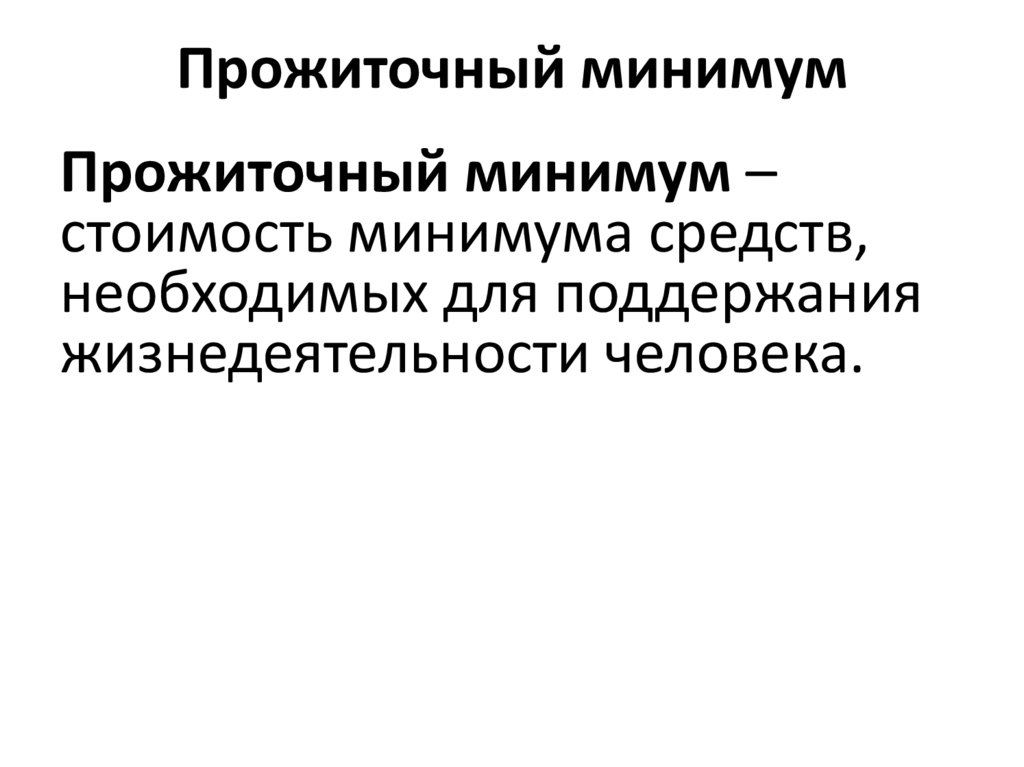 Прожиточный минимум

Прожиточный минимум – стоимость минимума средств, необходимых для поддержания жизнедеятельности человека.